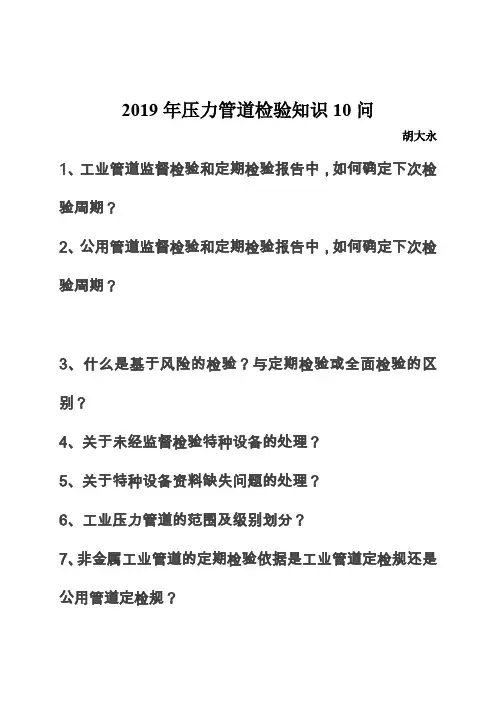 2019 年压力管道检验知识 10 问

胡大永

1、工业管道监督检验和定期检验报告中，如何确定下次检验周期？

2、公用管道监督检验和定期检验报告中，如何确定下次检验周期？

3、什么是基于风险的检验？与定期检验或全面检验的区别？

4、关于未经监督检验特种设备的处理？

5、关于特种设备资料缺失问题的处理？

6、工业压力管道的范围及级别划分？

7、非金属工业管道的定期检验依据是工业管道定检规还是公用管道定检规？